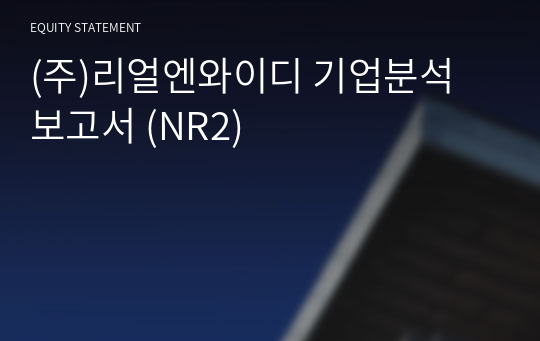 EQUITY STATEMENT

(주)리얼엔와이디 기업분석 보고서 (NR2)